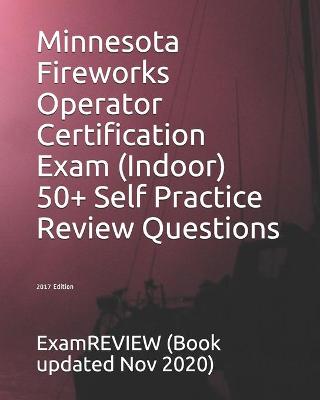 Minnesota Fireworks Operator Certification Exam (Indoor) 50+ Self Practice Review Questions

2017 Edition

ExamREVIEW (Book updated Nov 2020)